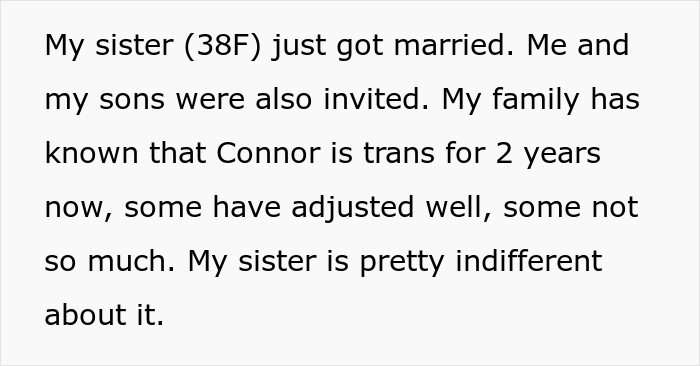 My sister (38F) just got married. Me and my sons were also invited. My family has known that Connor is trans for 2 years now, some have adjusted well, some not so much. My sister is pretty indifferent about it.